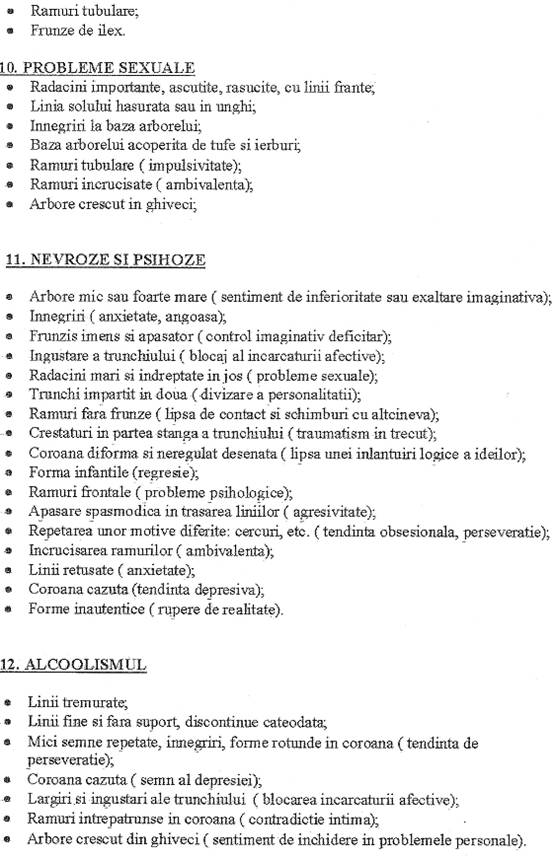 • Ramuri tubulare;
• Frunze de ilex.

10. PROBLEME SEXUALE
• Radacini importante, ascutite, rasucite, cu linii frante;
• Linia solului hasurata sau in unghi;
• Innegriri la baza arborelui;
• Baza arborelui acoperita de tufe si ierburi;
• Ramuri tubulare ( impulsivitate);
• Ramuri incrucisate ( ambivalenta);
• Arbore crescut in ghiveci;

11. NEVROZE SI PSIHOZE

• Arbore mic sau foarte mare ( sentiment de inferioritate sau exaltare imaginativa);
• Innegriri ( anxietate, angoasa);
• Frunzis imens si apasator ( control imaginativ deficitar);
• Ingustare a trunchiului ( blocaj al incarcaturii afective);
• Radacini mari si indreptate in jos ( probleme sexuale);
• Trunchi impartit in doua ( divizare a personalitatii);
• Ramuri fara frunze ( lipsa de contact si schimburi cu altcineva);
• Crestaturi in partea stanga a trunchiului ( traumatism in trecut);
• Coroana diforma si neregulat desenata ( lipsa unei inlantuiri logice a ideilor);
• Forma infantile (regresie);
• Ramuri frontale ( probleme psihologice);
• Apasare spasmodica in trasarea liniilor ( agresivitate);
• Repetarea unor motive diferite: cercuri, etc. ( tendinta obsesionala, perseveratie);
• Incrucisarea ramurilor ( ambivalenta);
• Linii retusate ( anxietate);
• Coroana cazuta (tendinta depresiva);
• Forme inautentice ( rupere de realitate).

12. ALCOOLISMUL

• Linii tremurate;
• Linii fine si fara suport, discontinue cateodata;
• Mici semne repetate, innegriri, forme rotunde in coroana ( tendinta de perseveratie);
• Coroana cazuta ( semn al depresiei);
• Largiri si ingustari ale trunchiului ( blocarea incarcaturii afective);
• Ramuri intrepatrunse in coroana ( contradictie intima);
• Arbore crescut din ghiveci ( sentiment de inchidere in problemele personale).